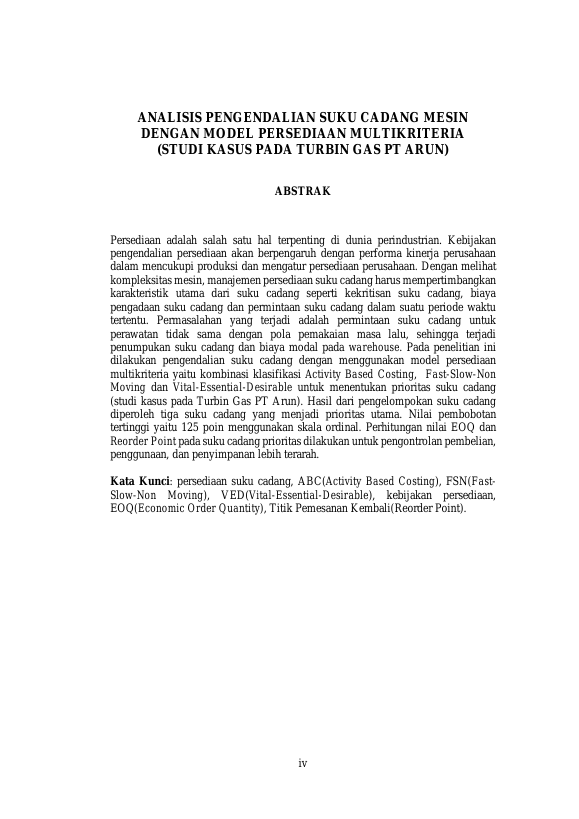 ANALISIS PENGENDALIAN SUKU CADANG MESIN
DENGAN MODEL PERSEDIAAN MULTIKRITERIA
(STUDI KASUS PADA TURBIN GAS PT ARUN)

ABSTRAK

Persediaan adalah salah satu hal terpenting di dunia perindustrian. Kebijakan pengendalian persediaan akan berpengaruh dengan performa kinerja perusahaan dalam mencukupi produksi dan mengatur persediaan perusahaan. Dengan melihat kompleksitas mesin, manajemen persediaan suku cadang harus mempertimbangkan karakteristik utama dari suku cadang seperti kekritisan suku cadang, biaya pengadaan suku cadang dan permintaan suku cadang dalam suatu periode waktu tertentu. Permasalahan yang terjadi adalah permintaan suku cadang untuk perawatan tidak sama dengan pola pemakaian masa lalu, sehingga terjadi penumpukan suku cadang dan biaya modal pada warehouse. Pada penelitian ini dilakukan pengendalian suku cadang dengan menggunakan model persediaan multikriteria yaitu kombinasi klasifikasi Activity Based Costing, Fast-Slow-Non Moving dan Vital-Essential-Desirable untuk menentukan prioritas suku cadang (studi kasus pada Turbin Gas PT Arun). Hasil dari pengelompokan suku cadang diperoleh tiga suku cadang yang menjadi prioritas utama. Nilai pembobotan tertinggi yaitu 125 poin menggunakan skala ordinal. Perhitungan nilai EOQ dan Reorder Point pada suku cadang prioritas dilakukan untuk pengontrolan pembelian, penggunaan, dan penyimpanan lebih terarah.

Kata Kunci: persediaan suku cadang, ABC(Activity Based Costing), FSN(Fast-Slow-Non Moving), VED(Vital-Essential-Desirable), kebijakan persediaan, EOQ(Economic Order Quantity), Titik Pemesanan Kembali(Reorder Point).

iv